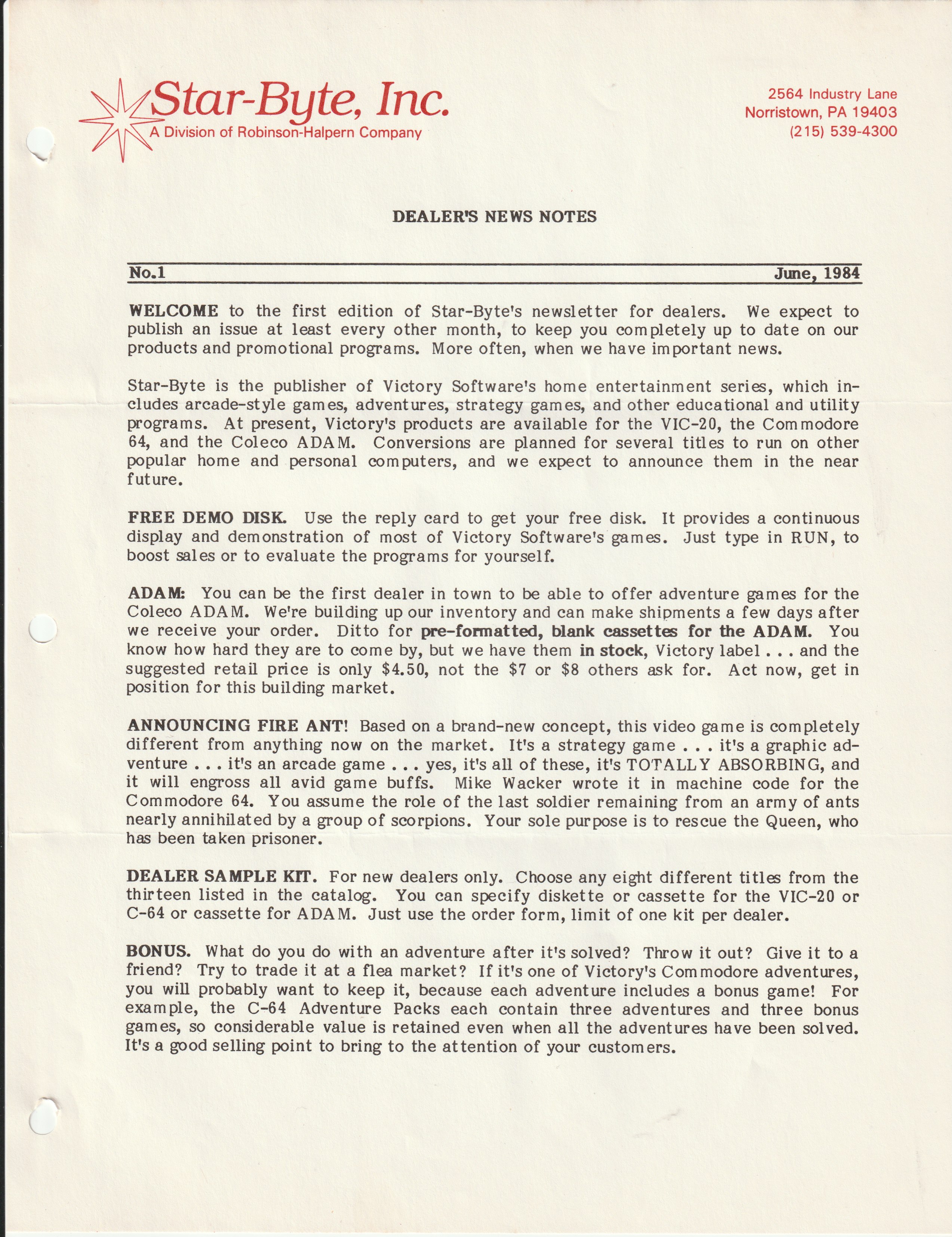 Star-Byte, Inc.
A Division of Robinson-Halpern Company

2564 Industry Lane
Norristown, PA 19403
(215) 539-4300

DEALER'S NEWS NOTES

No.1 June, 1984

WELCOME to the first edition of Star-Byte's newsletter for dealers. We expect to publish an issue at least every other month, to keep you completely up to date on our products and promotional programs. More often, when we have important news.

Star-Byte is the publisher of Victory Software's home entertainment series, which includes arcade-style games, adventures, strategy games, and other educational and utility programs. At present, Victory's products are available for the VIC-20, the Commodore 64, and the Coleco ADAM. Conversions are planned for several titles to run on other popular home and personal computers, and we expect to announce them in the near future.

FREE DEMO DISK. Use the reply card to get your free disk. It provides a continuous display and demonstration of most of Victory Software's games. Just type in RUN, to boost sales or to evaluate the programs for yourself.

ADAM: You can be the first dealer in town to be able to offer adventure games for the Coleco ADAM. We're building up our inventory and can make shipments a few days after we receive your order. Ditto for pre-formatted, blank cassettes for the ADAM. You know how hard they are to come by, but we have them in stock, Victory label . . . and the suggested retail price is only $4.50, not the $7 or $8 others ask for. Act now, get in position for this building market.

ANNOUNCING FIRE ANT! Based on a brand-new concept, this video game is completely different from anything now on the market. It's a strategy game . . . it's a graphic adventure . . . it's an arcade game . . . yes, it's all of these, it's TOTALLY ABSORBING, and it will engross all avid game buffs. Mike Wacker wrote it in machine code for the Commodore 64. You assume the role of the last soldier remaining from an army of ants nearly annihilated by a group of scorpions. Your sole purpose is to rescue the Queen, who has been taken prisoner.

DEALER SAMPLE KIT. For new dealers only. Choose any eight different titles from the thirteen listed in the catalog. You can specify diskette or cassette for the VIC-20 or C-64 or cassette for ADAM. Just use the order form, limit of one kit per dealer.

BONUS. What do you do with an adventure after it's solved? Throw it out? Give it to a friend? Try to trade it at a flea market? If it's one of Victory's Commodore adventures, you will probably want to keep it, because each adventure includes a bonus game! For example, the C-64 Adventure Packs each contain three adventures and three bonus games, so considerable value is retained even when all the adventures have been solved. It's a good selling point to bring to the attention of your customers.